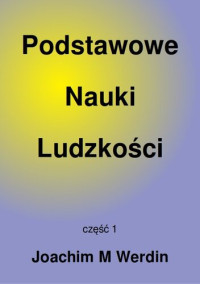 Podstawowe

Nauki

Ludzkości

część 1

Joachim M Werdin